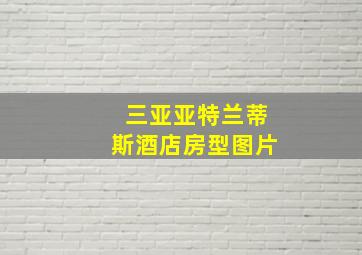 三亚亚特兰蒂斯酒店房型图片